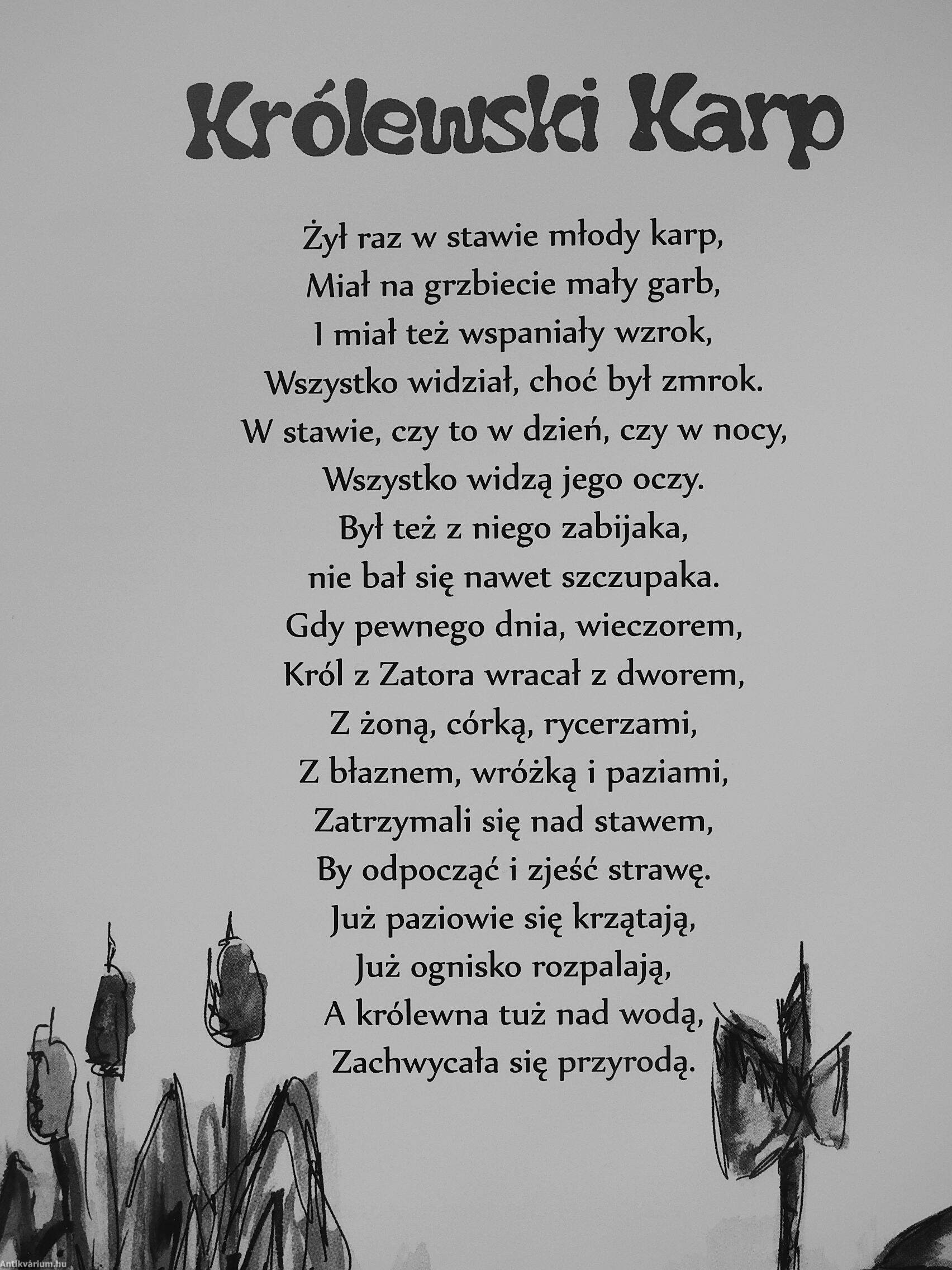 Królewski Karp

Żył raz w stawie młody karp,
Miał na grzbiecie mały garb,
I miał też wspaniały wzrok,
Wszystko widział, choć był zmrok.
W stawie, czy to w dzień, czy w nocy,
Wszystko widzą jego oczy.
Był też z niego zabijaka,
nie bał się nawet szczupaka.
Gdy pewnego dnia, wieczorem,
Król z Zatora wracał z dworem,
Z żoną, córką, rycerzami,
Z błaznem, wróżką i paziami,
Zatrzymali się nad stawem,
By odpocząć i zjeść strawę.
Już paziowie się krzątają,
Już ognisko rozpalają,
A królewna tuż nad wodą,
Zachwycała się przyrodą.

Antikvárium.hu